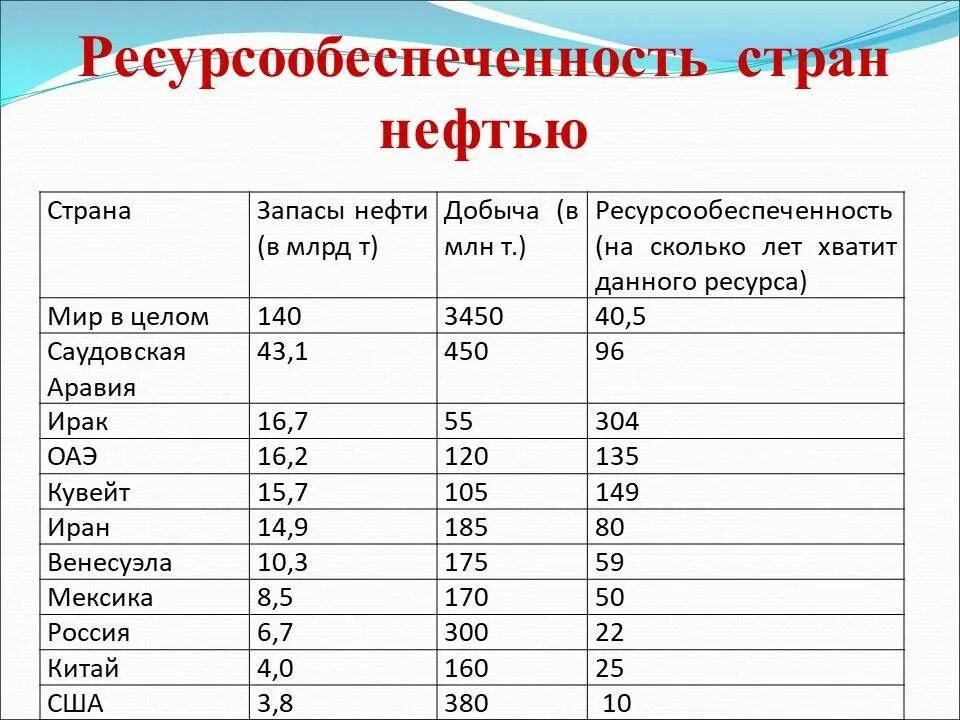 Ресурсообеспеченность стран нефтью

| Страна | Запасы нефти (в млрд т) | Добыча (в млн т.) | Ресурсообеспеченность (на сколько лет хватит данного ресурса) |
|---|---|---|---|
| Мир в целом | 140 | 3450 | 40,5 |
| Саудовская Аравия | 43,1 | 450 | 96 |
| Ирак | 16,7 | 55 | 304 |
| ОАЭ | 16,2 | 120 | 135 |
| Кувейт | 15,7 | 105 | 149 |
| Иран | 14,9 | 185 | 80 |
| Венесуэла | 10,3 | 175 | 59 |
| Мексика | 8,5 | 170 | 50 |
| Россия | 6,7 | 300 | 22 |
| Китай | 4,0 | 160 | 25 |
| США | 3,8 | 380 | 10 |